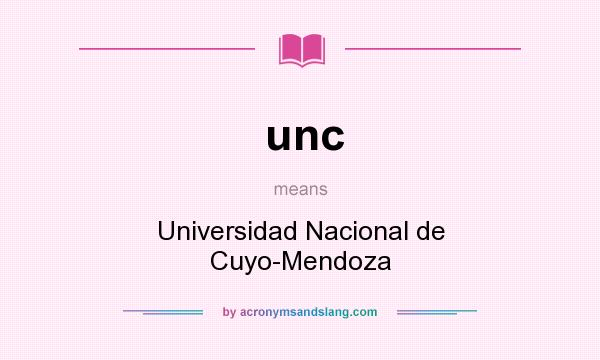 unc

means

Universidad Nacional de Cuyo-Mendoza

by acronymsandslang.com